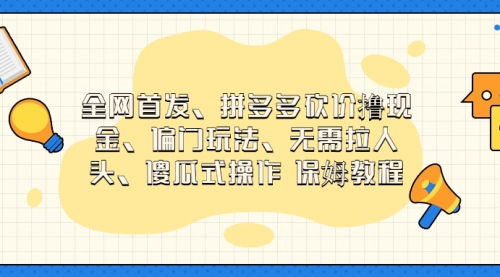 全网首发、拼多多砍价撸现金、偏门玩法、无需拉人头、傻瓜式操作 保姆教程